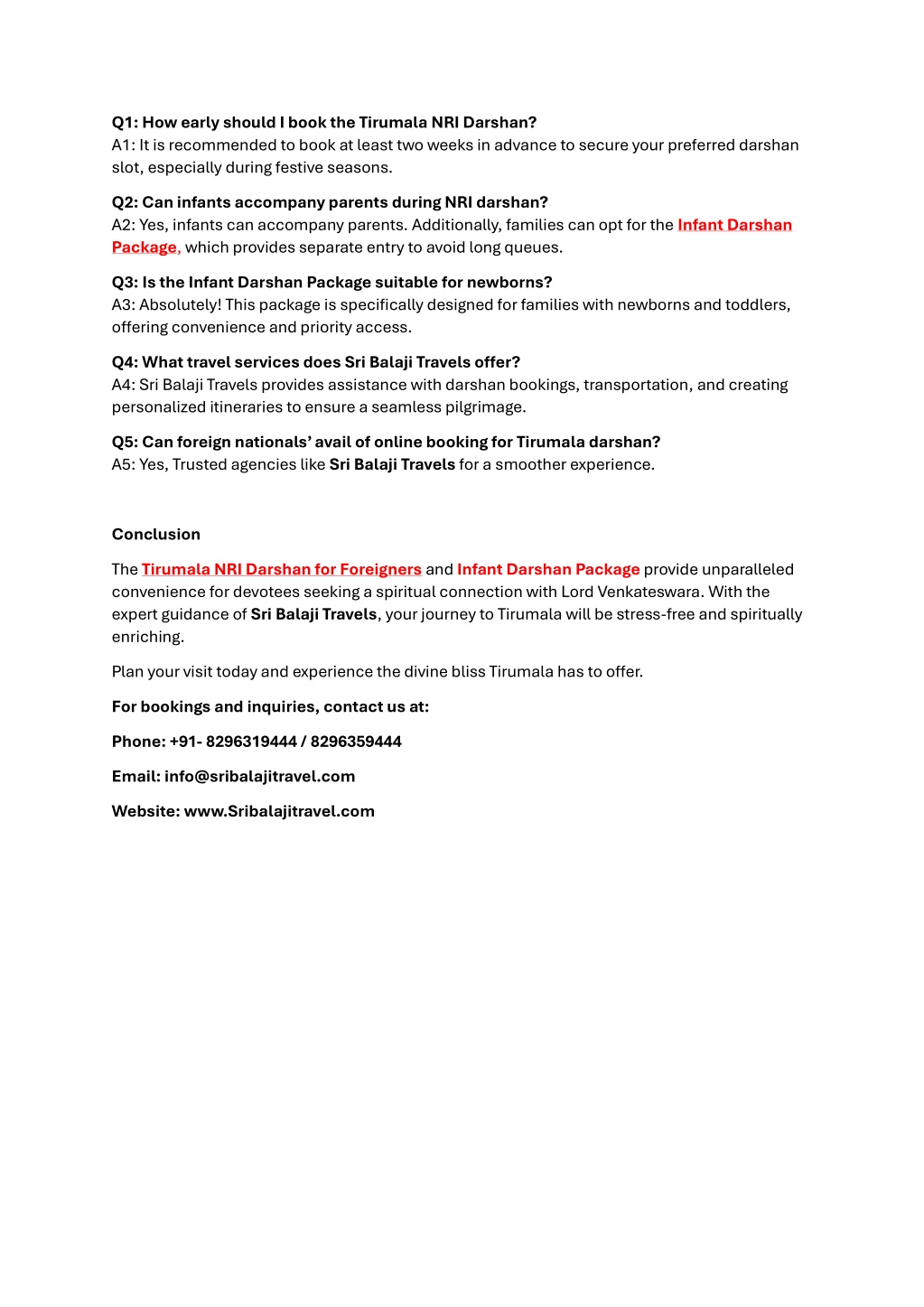 Q1: How early should I book the Tirumala NRI Darshan?
A1: It is recommended to book at least two weeks in advance to secure your preferred darshan slot, especially during festive seasons.

Q2: Can infants accompany parents during NRI darshan?
A2: Yes, infants can accompany parents. Additionally, families can opt for the Infant Darshan Package, which provides separate entry to avoid long queues.

Q3: Is the Infant Darshan Package suitable for newborns?
A3: Absolutely! This package is specifically designed for families with newborns and toddlers, offering convenience and priority access.

Q4: What travel services does Sri Balaji Travels offer?
A4: Sri Balaji Travels provides assistance with darshan bookings, transportation, and creating personalized itineraries to ensure a seamless pilgrimage.

Q5: Can foreign nationals' avail of online booking for Tirumala darshan?
A5: Yes, Trusted agencies like Sri Balaji Travels for a smoother experience.

Conclusion

The Tirumala NRI Darshan for Foreigners and Infant Darshan Package provide unparalleled convenience for devotees seeking a spiritual connection with Lord Venkateswara. With the expert guidance of Sri Balaji Travels, your journey to Tirumala will be stress-free and spiritually enriching.

Plan your visit today and experience the divine bliss Tirumala has to offer.

For bookings and inquiries, contact us at:

Phone: +91- 8296319444 / 8296359444

Email: info@sribalajitravel.com

Website: www.Sribalajitravel.com